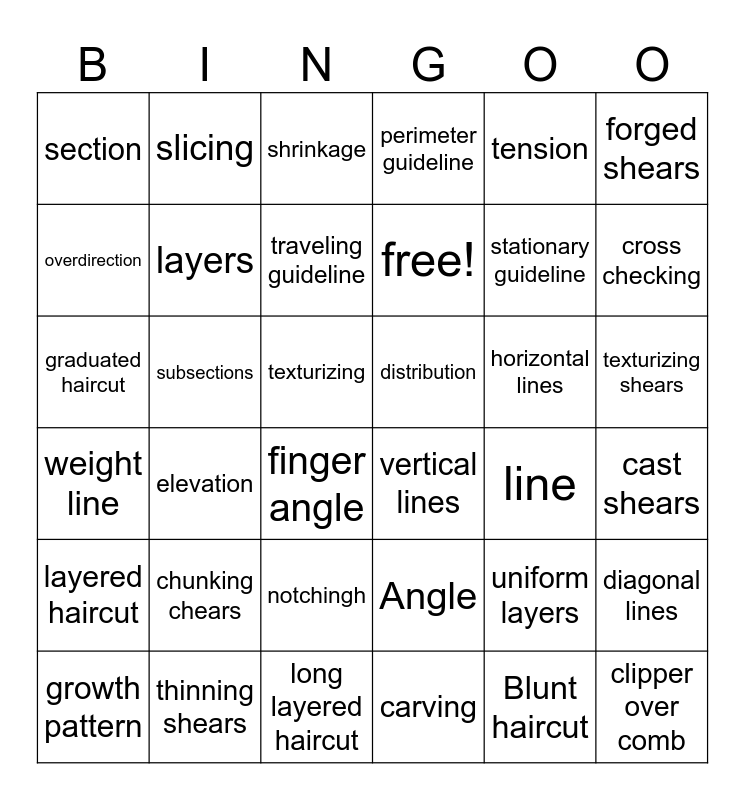 | B | I | N | G | O | O |
|---|---|---|---|---|---|
| section | slicing | shrinkage | perimeter guideline | tension | forged shears |
| overdirection | layers | traveling guideline | free! | stationary guideline | cross checking |
| graduated haircut | subsections | texturizing | distribution | horizontal lines | texturizing shears |
| weight line | elevation | finger angle | vertical lines | line | cast shears |
| layered haircut | chunking chears | notchingh | Angle | uniform layers | diagonal lines |
| growth pattern | thinning shears | long layered haircut | carving | Blunt haircut | clipper over comb |